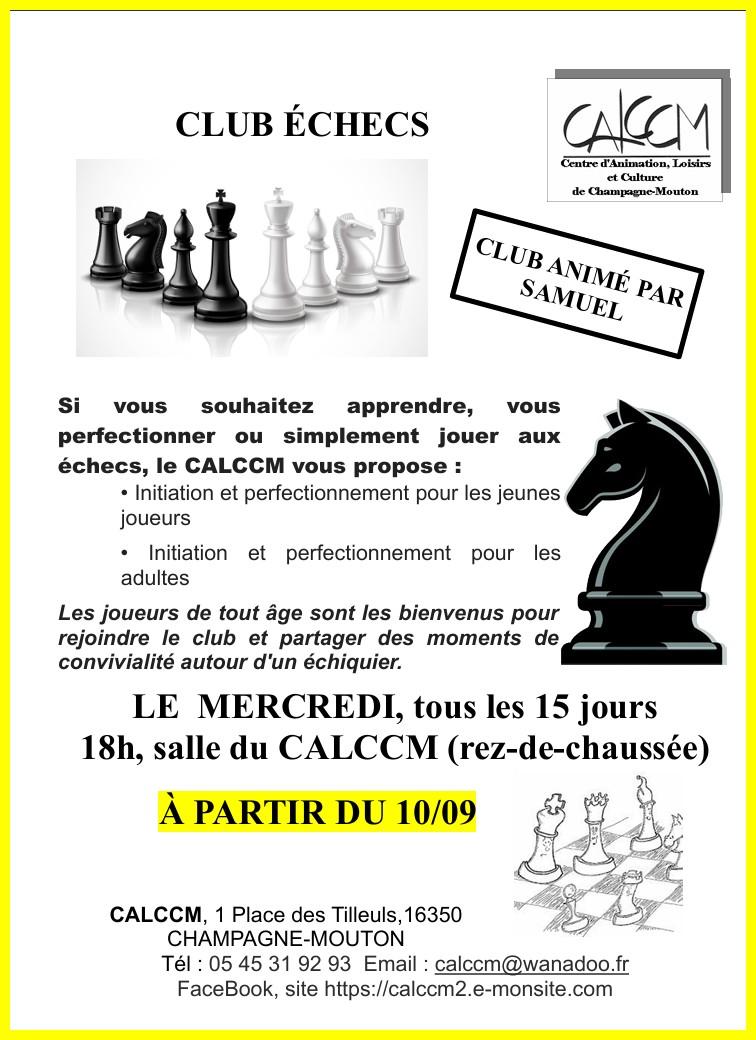 CLUB ÉCHECS

CALCCM
Centre d'Animation, Loisirs et Culture de Champagne-Mouton

CLUB ANIMÉ PAR SAMUEL

Si vous souhaitez apprendre, vous perfectionner ou simplement jouer aux échecs, le CALCCM vous propose :

• Initiation et perfectionnement pour les jeunes joueurs

• Initiation et perfectionnement pour les adultes

Les joueurs de tout âge sont les bienvenus pour rejoindre le club et partager des moments de convivialité autour d'un échiquier.

LE MERCREDI, tous les 15 jours
18h, salle du CALCCM (rez-de-chaussée)

À PARTIR DU 10/09

CALCCM, 1 Place des Tilleuls,16350 CHAMPAGNE-MOUTON
Tél : 05 45 31 92 93 Email : calccm@wanadoo.fr
FaceBook, site https://calccm2.e-monsite.com